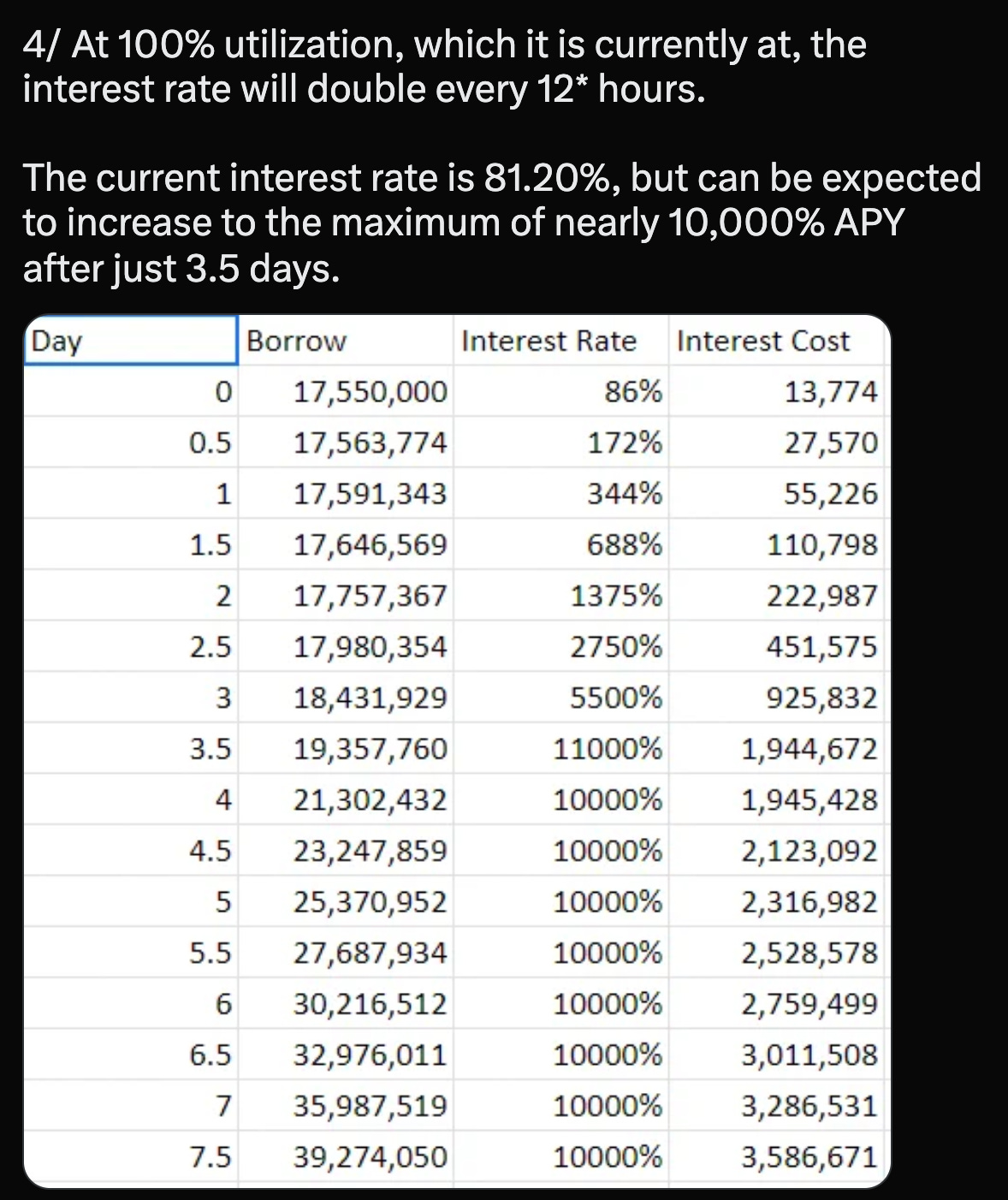 4/ At 100% utilization, which it is currently at, the interest rate will double every 12* hours.

The current interest rate is 81.20%, but can be expected to increase to the maximum of nearly 10,000% APY after just 3.5 days.

| Day | Borrow | Interest Rate | Interest Cost |
|---|---|---|---|
| 0 | 17,550,000 | 86% | 13,774 |
| 0.5 | 17,563,774 | 172% | 27,570 |
| 1 | 17,591,343 | 344% | 55,226 |
| 1.5 | 17,646,569 | 688% | 110,798 |
| 2 | 17,757,367 | 1375% | 222,987 |
| 2.5 | 17,980,354 | 2750% | 451,575 |
| 3 | 18,431,929 | 5500% | 925,832 |
| 3.5 | 19,357,760 | 11000% | 1,944,672 |
| 4 | 21,302,432 | 10000% | 1,945,428 |
| 4.5 | 23,247,859 | 10000% | 2,123,092 |
| 5 | 25,370,952 | 10000% | 2,316,982 |
| 5.5 | 27,687,934 | 10000% | 2,528,578 |
| 6 | 30,216,512 | 10000% | 2,759,499 |
| 6.5 | 32,976,011 | 10000% | 3,011,508 |
| 7 | 35,987,519 | 10000% | 3,286,531 |
| 7.5 | 39,274,050 | 10000% | 3,586,671 |